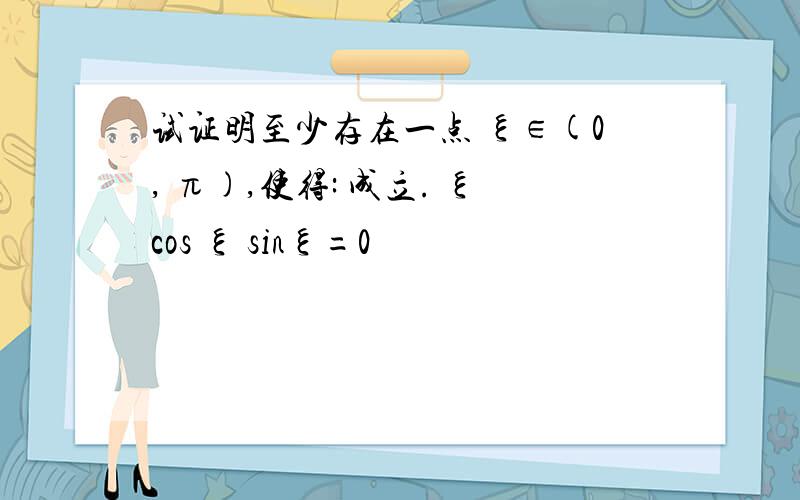 试证明至少存在一点 $\xi\in(0,\pi)$,使得: 成立. $\xi\cos\xi\ \sin\xi=0$